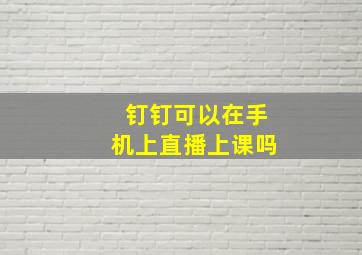 钉钉可以在手机上直播上课吗